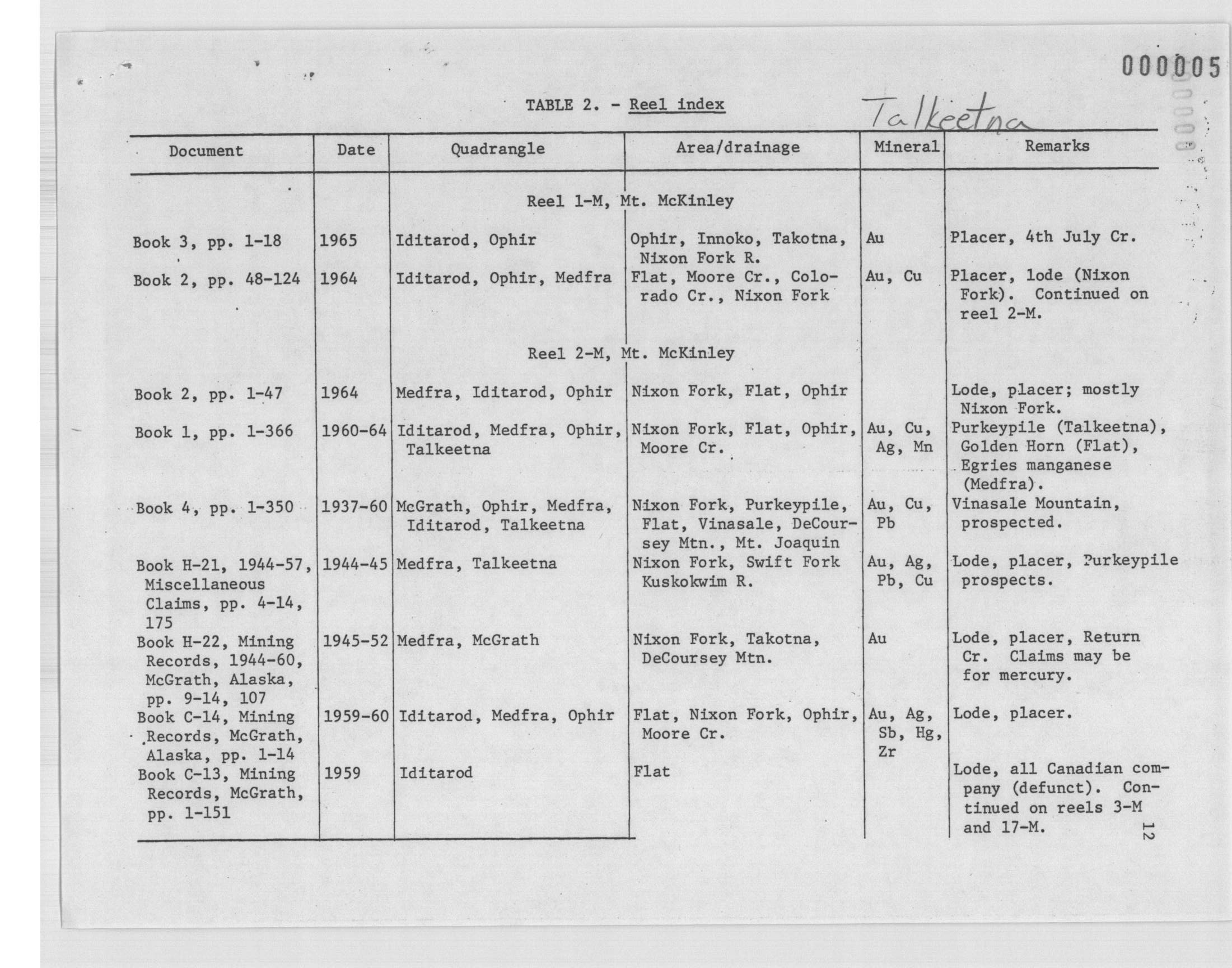 000005

TABLE 2. - Reel index

Talkeetna

| Document | Date | Quadrangle | Area/drainage | Mineral | Remarks |
|---|---|---|---|---|---|
| | | Reel 1-M, Mt. McKinley | | | |
| Book 3, pp. 1-18 | 1965 | Iditarod, Ophir | Ophir, Innoko, Takotna, Nixon Fork R. | Au | Placer, 4th July Cr. |
| Book 2, pp. 48-124 | 1964 | Iditarod, Ophir, Medfra | Flat, Moore Cr., Colorado Cr., Nixon Fork | Au, Cu | Placer, lode (Nixon Fork). Continued on reel 2-M. |
| | | Reel 2-M, Mt. McKinley | | | |
| Book 2, pp. 1-47 | 1964 | Medfra, Iditarod, Ophir | Nixon Fork, Flat, Ophir | | Lode, placer; mostly Nixon Fork. |
| Book 1, pp. 1-366 | 1960-64 | Iditarod, Medfra, Ophir, Talkeetna | Nixon Fork, Flat, Ophir, Moore Cr. | Au, Cu, Ag, Mn | Purkeypile (Talkeetna), Golden Horn (Flat), Egries manganese (Medfra). |
| Book 4, pp. 1-350 | 1937-60 | McGrath, Ophir, Medfra, Iditarod, Talkeetna | Nixon Fork, Purkeypile, Flat, Vinasale, DeCoursey Mtn., Mt. Joaquin | Au, Cu, Pb | Vinasale Mountain, prospected. |
| Book H-21, 1944-57, Miscellaneous Claims, pp. 4-14, 175 | 1944-45 | Medfra, Talkeetna | Nixon Fork, Swift Fork Kuskokwim R. | Au, Ag, Pb, Cu | Lode, placer, Purkeypile prospects. |
| Book H-22, Mining Records, 1944-60, McGrath, Alaska, pp. 9-14, 107 | 1945-52 | Medfra, McGrath | Nixon Fork, Takotna, DeCoursey Mtn. | Au | Lode, placer, Return Cr. Claims may be for mercury. |
| Book C-14, Mining Records, McGrath, Alaska, pp. 1-14 | 1959-60 | Iditarod, Medfra, Ophir | Flat, Nixon Fork, Ophir, Moore Cr. | Au, Ag, Sb, Hg, Zr | Lode, placer. |
| Book C-13, Mining Records, McGrath, pp. 1-151 | 1959 | Iditarod | Flat | | Lode, all Canadian company (defunct). Continued on reels 3-M and 17-M. |

12